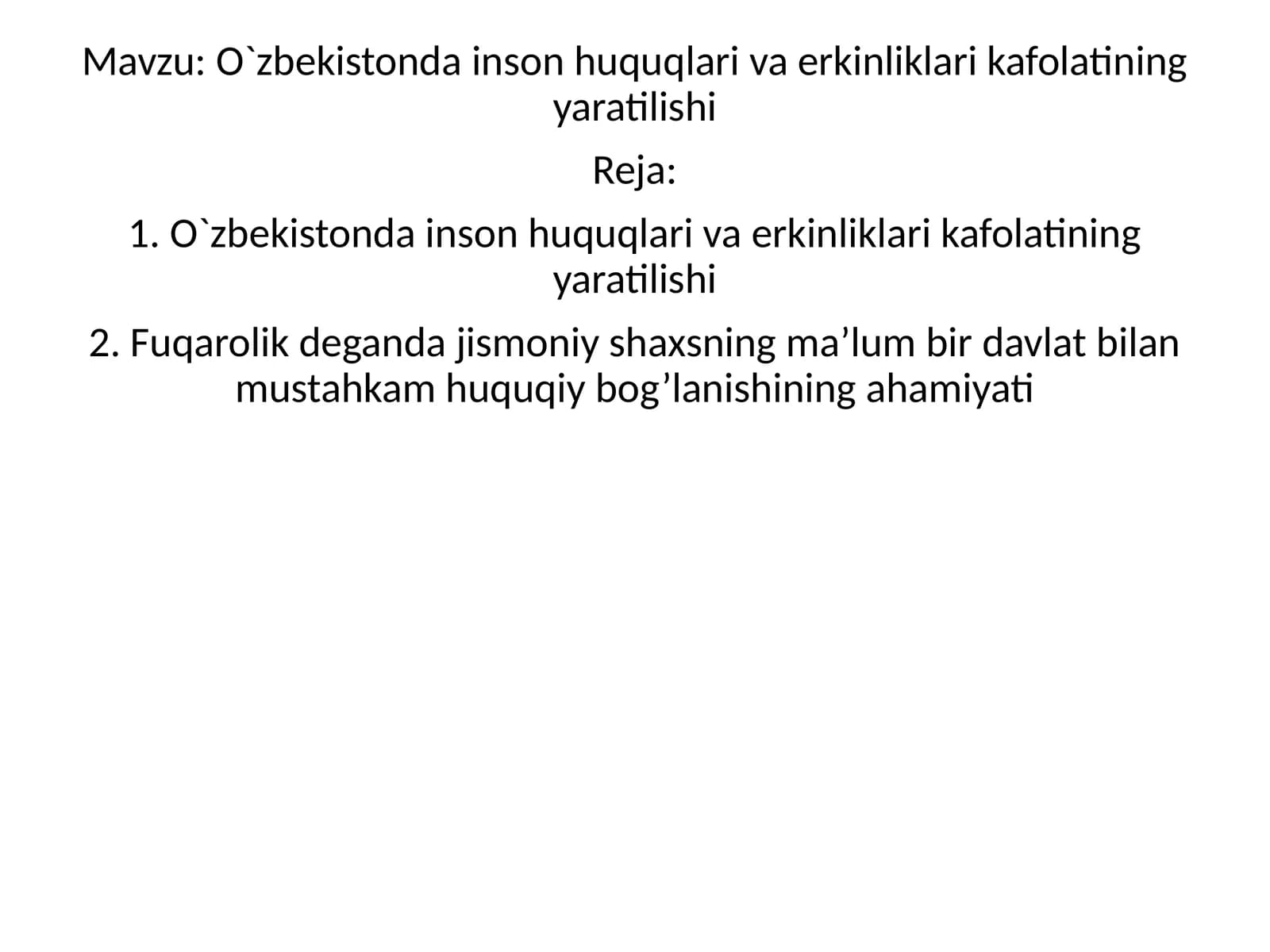 Mavzu: O`zbekistonda inson huquqlari va erkinliklari kafolatining yaratilishi

Reja:

1. O`zbekistonda inson huquqlari va erkinliklari kafolatining yaratilishi

2. Fuqarolik deganda jismoniy shaxsning ma’lum bir davlat bilan mustahkam huquqiy bog’lanishining ahamiyati